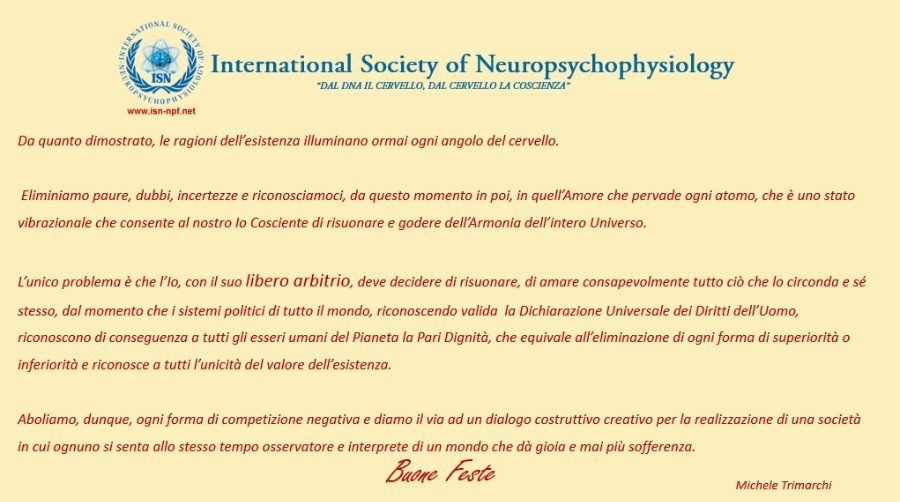 INTERNATIONAL SOCIETY OF NEUROPSYCHOPHYSIOLOGY

ISN

www.isn-npf.net

International Society of Neuropsychophysiology

"DAL DNA IL CERVELLO, DAL CERVELLO LA COSCIENZA"

Da quanto dimostrato, le ragioni dell'esistenza illuminano ormai ogni angolo del cervello.

Eliminiamo paure, dubbi, incertezze e riconosciamoci, da questo momento in poi, in quell'Amore che pervade ogni atomo, che è uno stato vibrazionale che consente al nostro Io Cosciente di risuonare e godere dell'Armonia dell'intero Universo.

L'unico problema è che l'Io, con il suo libero arbitrio, deve decidere di risuonare, di amare consapevolmente tutto ciò che lo circonda e sé stesso, dal momento che i sistemi politici di tutto il mondo, riconoscendo valida la Dichiarazione Universale dei Diritti dell'Uomo, riconoscono di conseguenza a tutti gli esseri umani del Pianeta la Pari Dignità, che equivale all'eliminazione di ogni forma di superiorità o inferiorità e riconosce a tutti l'unicità del valore dell'esistenza.

Aboliamo, dunque, ogni forma di competizione negativa e diamo il via ad un dialogo costruttivo creativo per la realizzazione di una società in cui ognuno si senta allo stesso tempo osservatore e interprete di un mondo che dà gioia e mai più sofferenza.

Buone Feste

Michele Trimarchi